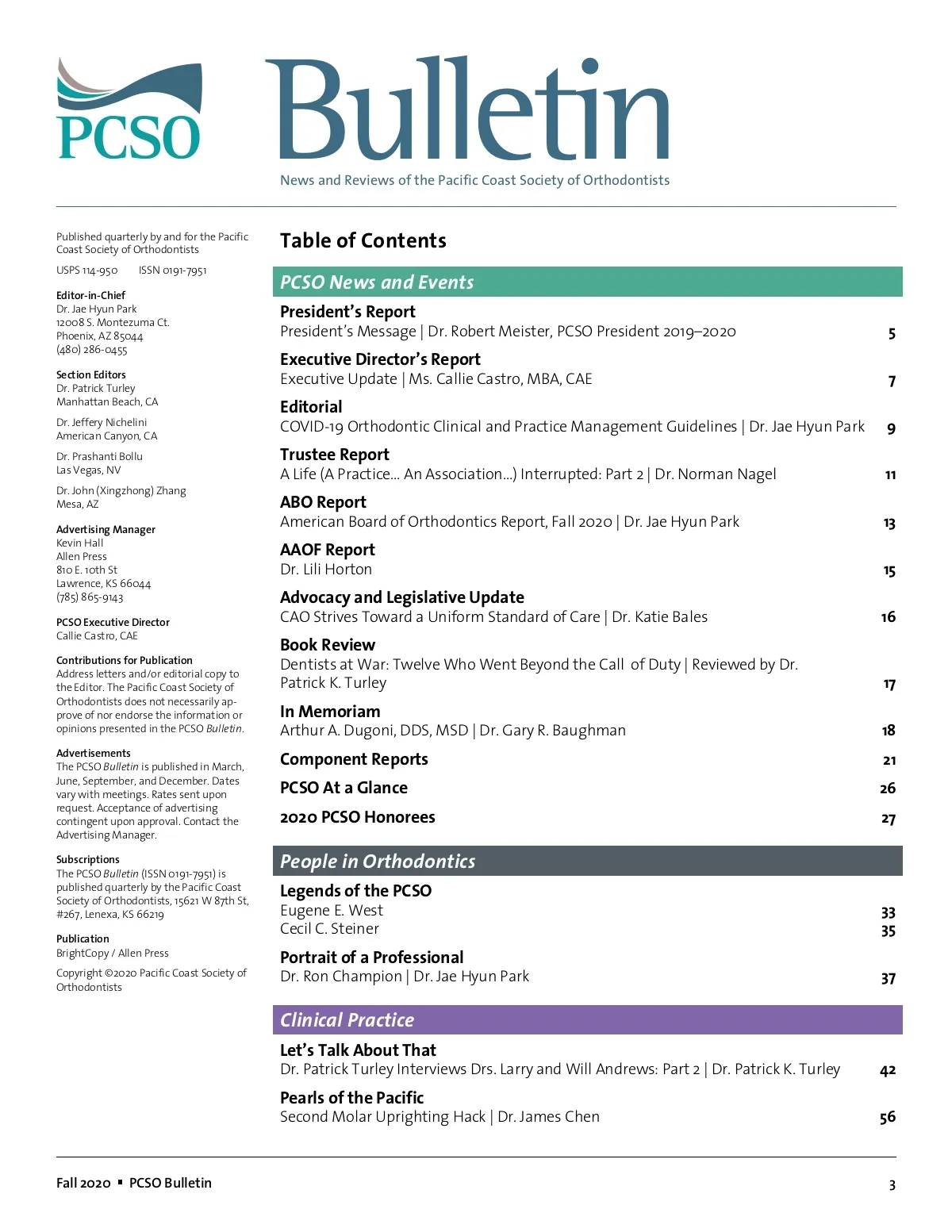 PCSO

Bulletin

News and Reviews of the Pacific Coast Society of Orthodontists

Published quarterly by and for the Pacific Coast Society of Orthodontists

USPS 114-950 ISSN 0191-7951

Editor-in-Chief
Dr. Jae Hyun Park
12008 S. Montezuma Ct.
Phoenix, AZ 85044
(480) 286-0455

Section Editors
Dr. Patrick Turley
Manhattan Beach, CA

Dr. Jeffery Nichelini
American Canyon, CA

Dr. Prashanti Bollu
Las Vegas, NV

Dr. John (Xingzhong) Zhang
Mesa, AZ

Advertising Manager
Kevin Hall
Allen Press
810 E. 10th St
Lawrence, KS 66044
(785) 865-9143

PCSO Executive Director
Callie Castro, CAE

Contributions for Publication
Address letters and/or editorial copy to the Editor. The Pacific Coast Society of Orthodontists does not necessarily approve of nor endorse the information or opinions presented in the PCSO Bulletin.

Advertisements
The PCSO Bulletin is published in March, June, September, and December. Dates vary with meetings. Rates sent upon request. Acceptance of advertising contingent upon approval. Contact the Advertising Manager.

Subscriptions
The PCSO Bulletin (ISSN 0191-7951) is published quarterly by the Pacific Coast Society of Orthodontists, 15621 W 87th St, #267, Lenexa, KS 66219

Publication
BrightCopy / Allen Press

Copyright ©2020 Pacific Coast Society of Orthodontists

Table of Contents

PCSO News and Events

President's Report
President's Message | Dr. Robert Meister, PCSO President 2019–2020 5

Executive Director's Report
Executive Update | Ms. Callie Castro, MBA, CAE 7

Editorial
COVID-19 Orthodontic Clinical and Practice Management Guidelines | Dr. Jae Hyun Park 9

Trustee Report
A Life (A Practice… An Association…) Interrupted: Part 2 | Dr. Norman Nagel 11

ABO Report
American Board of Orthodontics Report, Fall 2020 | Dr. Jae Hyun Park 13

AAOF Report
Dr. Lili Horton 15

Advocacy and Legislative Update
CAO Strives Toward a Uniform Standard of Care | Dr. Katie Bales 16

Book Review
Dentists at War: Twelve Who Went Beyond the Call of Duty | Reviewed by Dr. Patrick K. Turley 17

In Memoriam
Arthur A. Dugoni, DDS, MSD | Dr. Gary R. Baughman 18

Component Reports 21

PCSO At a Glance 26

2020 PCSO Honorees 27

People in Orthodontics

Legends of the PCSO
Eugene E. West 33
Cecil C. Steiner 35

Portrait of a Professional
Dr. Ron Champion | Dr. Jae Hyun Park 37

Clinical Practice

Let's Talk About That
Dr. Patrick Turley Interviews Drs. Larry and Will Andrews: Part 2 | Dr. Patrick K. Turley 42

Pearls of the Pacific
Second Molar Uprighting Hack | Dr. James Chen 56

Fall 2020 ▪ PCSO Bulletin 3